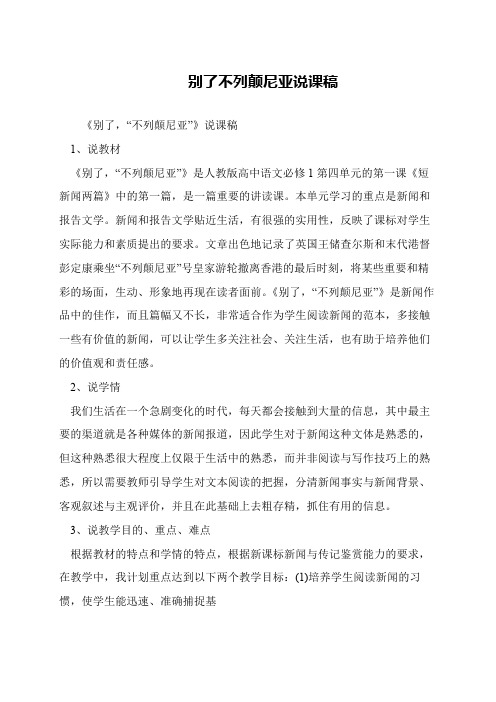 别了不列颠尼亚说课稿

《别了，“不列颠尼亚”》说课稿

1、说教材

《别了，“不列颠尼亚”》是人教版高中语文必修1第四单元的第一课《短新闻两篇》中的第一篇，是一篇重要的讲读课。本单元学习的重点是新闻和报告文学。新闻和报告文学贴近生活，有很强的实用性，反映了课标对学生实际能力和素质提出的要求。文章出色地记录了英国王储查尔斯和末代港督彭定康乘坐“不列颠尼亚”号皇家游轮撤离香港的最后时刻，将某些重要和精彩的场面，生动、形象地再现在读者面前。《别了，“不列颠尼亚”》是新闻作品中的佳作，而且篇幅又不长，非常适合作为学生阅读新闻的范本，多接触一些有价值的新闻，可以让学生多关注社会、关注生活，也有助于培养他们的价值观和责任感。

2、说学情

我们生活在一个急剧变化的时代，每天都会接触到大量的信息，其中最主要的渠道就是各种媒体的新闻报道，因此学生对于新闻这种文体是熟悉的，但这种熟悉很大程度上仅限于生活中的熟悉，而并非阅读与写作技巧上的熟悉，所以需要教师引导学生对文本阅读的把握，分清新闻事实与新闻背景、客观叙述与主观评价，并且在此基础上去粗存精，抓住有用的信息。

3、说教学目的、重点、难点

根据教材的特点和学情的特点，根据新课标新闻与传记鉴赏能力的要求，在教学中，我计划重点达到以下两个教学目标：(1)培养学生阅读新闻的习惯，使学生能迅速、准确捕捉基